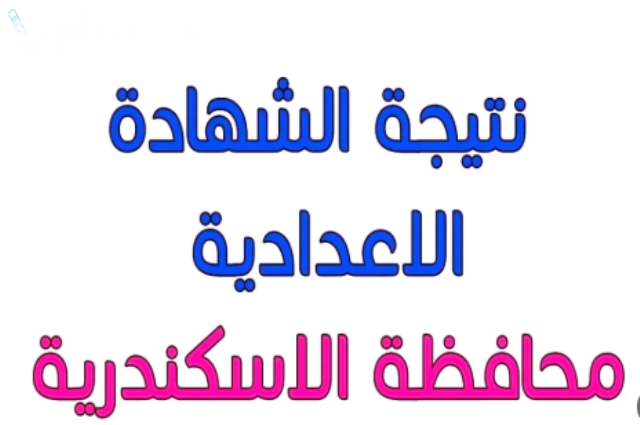 نتيجة الشهادة
الاعدادية
محافظة الاسكندرية